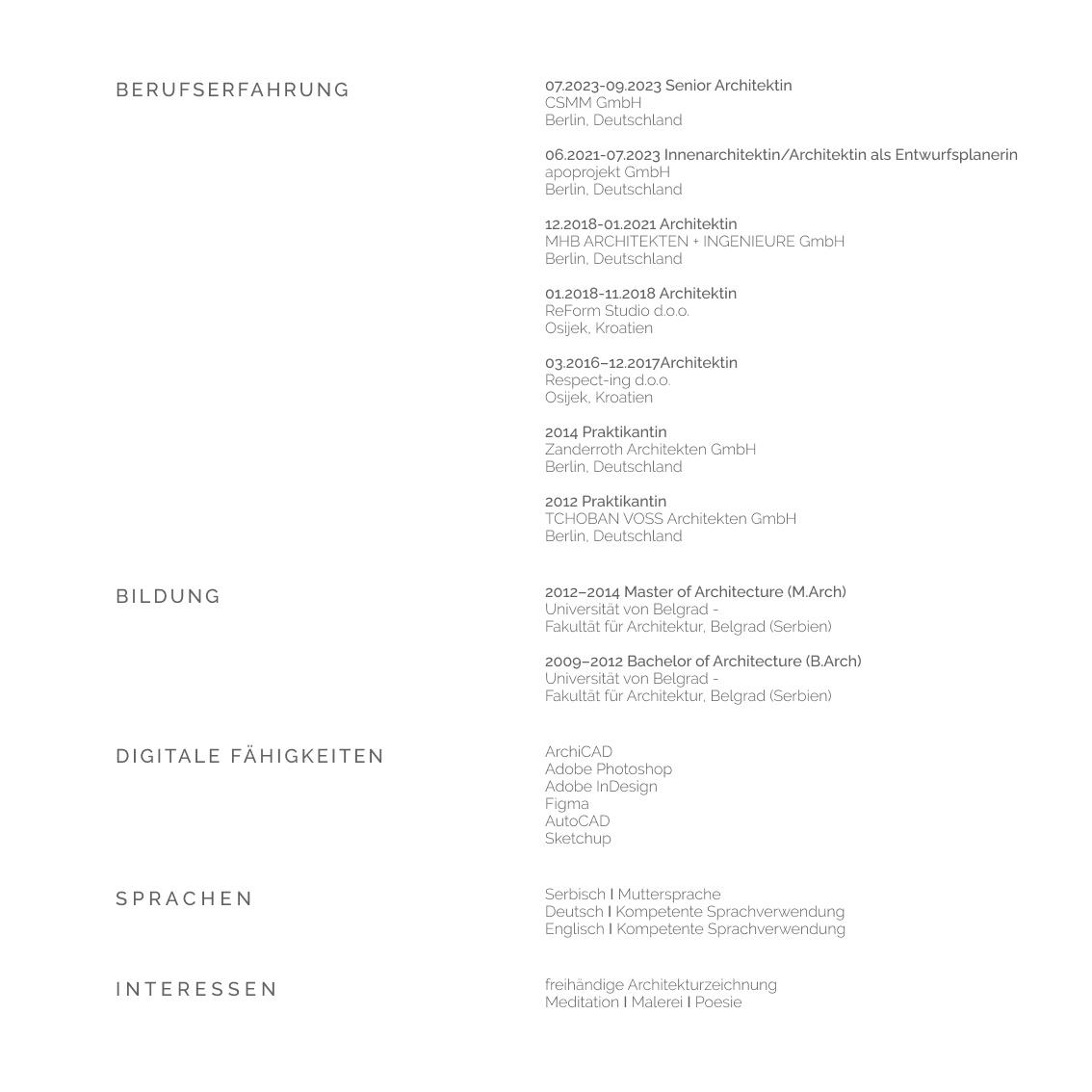 BERUFSERFAHRUNG

07.2023-09.2023 Senior Architektin
CSMM GmbH
Berlin, Deutschland

06.2021-07.2023 Innenarchitektin/Architektin als Entwurfsplanerin
apoprojekt GmbH
Berlin, Deutschland

12.2018-01.2021 Architektin
MHB ARCHITEKTEN + INGENIEURE GmbH
Berlin, Deutschland

01.2018-11.2018 Architektin
ReForm Studio d.o.o.
Osijek, Kroatien

03.2016–12.2017Architektin
Respect-ing d.o.o.
Osijek, Kroatien

2014 Praktikantin
Zanderroth Architekten GmbH
Berlin, Deutschland

2012 Praktikantin
TCHOBAN VOSS Architekten GmbH
Berlin, Deutschland

BILDUNG

2012–2014 Master of Architecture (M.Arch)
Universität von Belgrad -
Fakultät für Architektur, Belgrad (Serbien)

2009–2012 Bachelor of Architecture (B.Arch)
Universität von Belgrad -
Fakultät für Architektur, Belgrad (Serbien)

DIGITALE FÄHIGKEITEN

ArchiCAD
Adobe Photoshop
Adobe InDesign
Figma
AutoCAD
Sketchup

SPRACHEN

Serbisch I Muttersprache
Deutsch I Kompetente Sprachverwendung
Englisch I Kompetente Sprachverwendung

INTERESSEN

freihändige Architekturzeichnung
Meditation I Malerei I Poesie